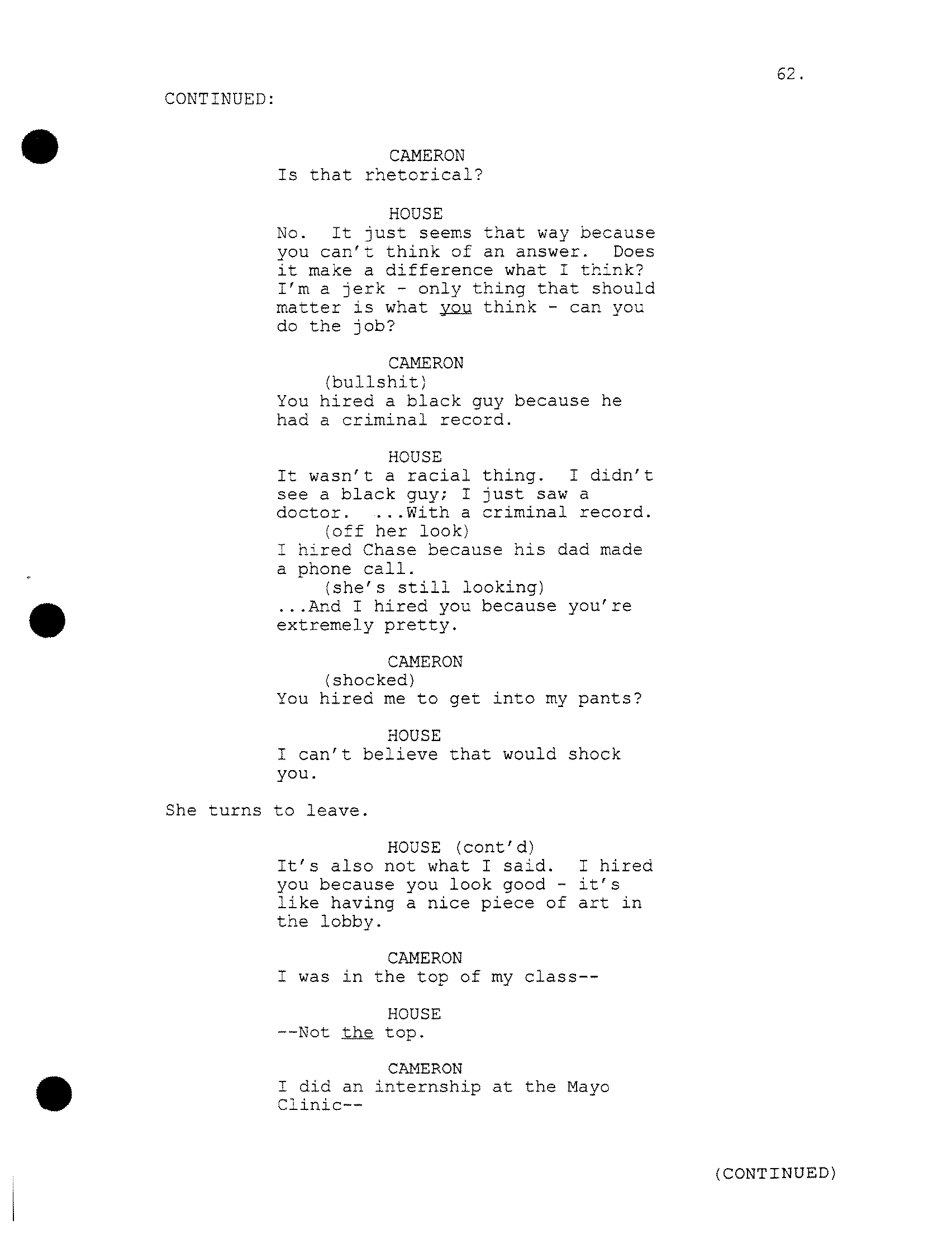 62.

CONTINUED:

CAMERON
Is that rhetorical?

HOUSE
No. It just seems that way because you can't think of an answer. Does it make a difference what I think? I'm a jerk - only thing that should matter is what you think - can you do the job?

CAMERON
(bullshit)
You hired a black guy because he had a criminal record.

HOUSE
It wasn't a racial thing. I didn't see a black guy; I just saw a doctor. ...With a criminal record.
(off her look)
I hired Chase because his dad made a phone call.
(she's still looking)
...And I hired you because you're extremely pretty.

CAMERON
(shocked)
You hired me to get into my pants?

HOUSE
I can't believe that would shock you.

She turns to leave.

HOUSE (cont'd)
It's also not what I said. I hired you because you look good - it's like having a nice piece of art in the lobby.

CAMERON
I was in the top of my class--

HOUSE
--Not the top.

CAMERON
I did an internship at the Mayo Clinic--

(CONTINUED)